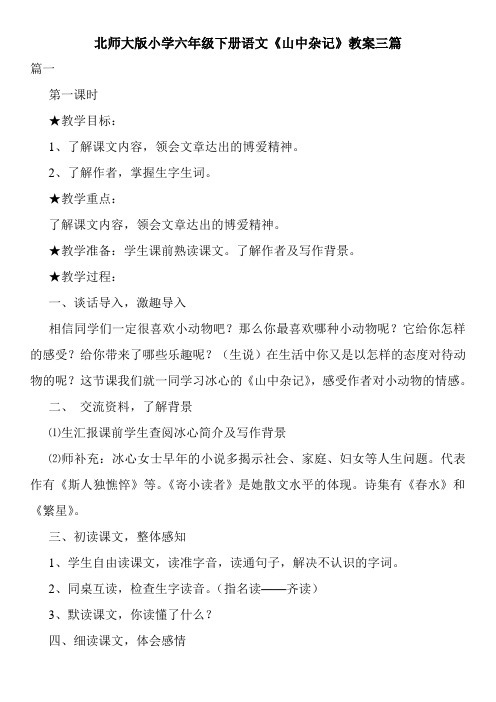 北师大版小学六年级下册语文《山中杂记》教案三篇

篇一

第一课时

★教学目标：

1、了解课文内容，领会文章达出的博爱精神。

2、了解作者，掌握生字生词。

★教学重点：

了解课文内容，领会文章达出的博爱精神。

★教学准备：学生课前熟读课文。了解作者及写作背景。

★教学过程：

一、谈话导入，激趣导入

相信同学们一定很喜欢小动物吧？那么你最喜欢哪种小动物呢？它给你怎样的感受？给你带来了哪些乐趣呢？（生说）在生活中你又是以怎样的态度对待动物的呢？这节课我们就一同学习冰心的《山中杂记》，感受作者对小动物的情感。

二、 交流资料，了解背景

⑴生汇报课前学生查阅冰心简介及写作背景

⑵师补充：冰心女士早年的小说多揭示社会、家庭、妇女等人生问题。代表作有《斯人独憔悴》等。《寄小读者》是她散文水平的体现。诗集有《春水》和《繁星》。

三、初读课文，整体感知

1、学生自由读课文，读准字音，读通句子，解决不认识的字词。

2、同桌互读，检查生字读音。（指名读——齐读）

3、默读课文，你读懂了什么？

四、细读课文，体会感情